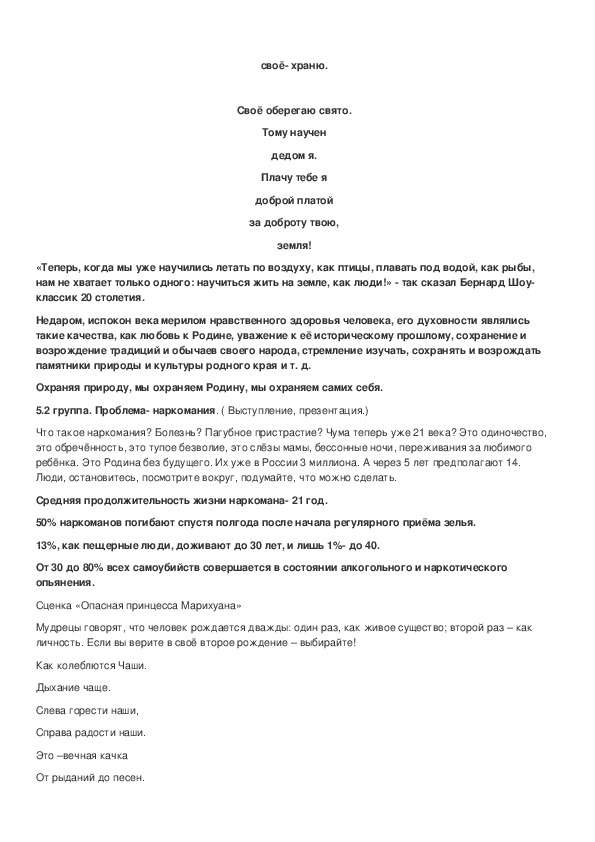 своё- храню.

Своё оберегаю свято.

Тому научен

дедом я.

Плачу тебе я

доброй платой

за доброту твою,

земля!

«Теперь, когда мы уже научились летать по воздуху, как птицы, плавать под водой, как рыбы, нам не хватает только одного: научиться жить на земле, как люди!» - так сказал Бернард Шоу- классик 20 столетия.

Недаром, испокон века мерилом нравственного здоровья человека, его духовности являлись такие качества, как любовь к Родине, уважение к её историческому прошлому, сохранение и возрождение традиций и обычаев своего народа, стремление изучать, сохранять и возрождать памятники природы и культуры родного края и т. д.

Охраняя природу, мы охраняем Родину, мы охраняем самих себя.

5.2 группа. Проблема- наркомания. ( Выступление, презентация.)

Что такое наркомания? Болезнь? Пагубное пристрастие? Чума теперь уже 21 века? Это одиночество, это обречённость, это тупое безволие, это слёзы мамы, бессонные ночи, переживания за любимого ребёнка. Это Родина без будущего. Их уже в России 3 миллиона. А через 5 лет предполагают 14. Люди, остановитесь, посмотрите вокруг, подумайте, что можно сделать.

Средняя продолжительность жизни наркомана- 21 год.

50% наркоманов погибают спустя полгода после начала регулярного приёма зелья.

13%, как пещерные люди, доживают до 30 лет, и лишь 1%- до 40.

От 30 до 80% всех самоубийств совершается в состоянии алкогольного и наркотического опьянения.

Сценка «Опасная принцесса Марихуана»

Мудрецы говорят, что человек рождается дважды: один раз, как живое существо; второй раз – как личность. Если вы верите в своё второе рождение – выбирайте!

Как колеблются Чаши.

Дыхание чаще.

Слева горести наши,

Справа радости наши.

Это –вечная качка

От рыданий до песен.